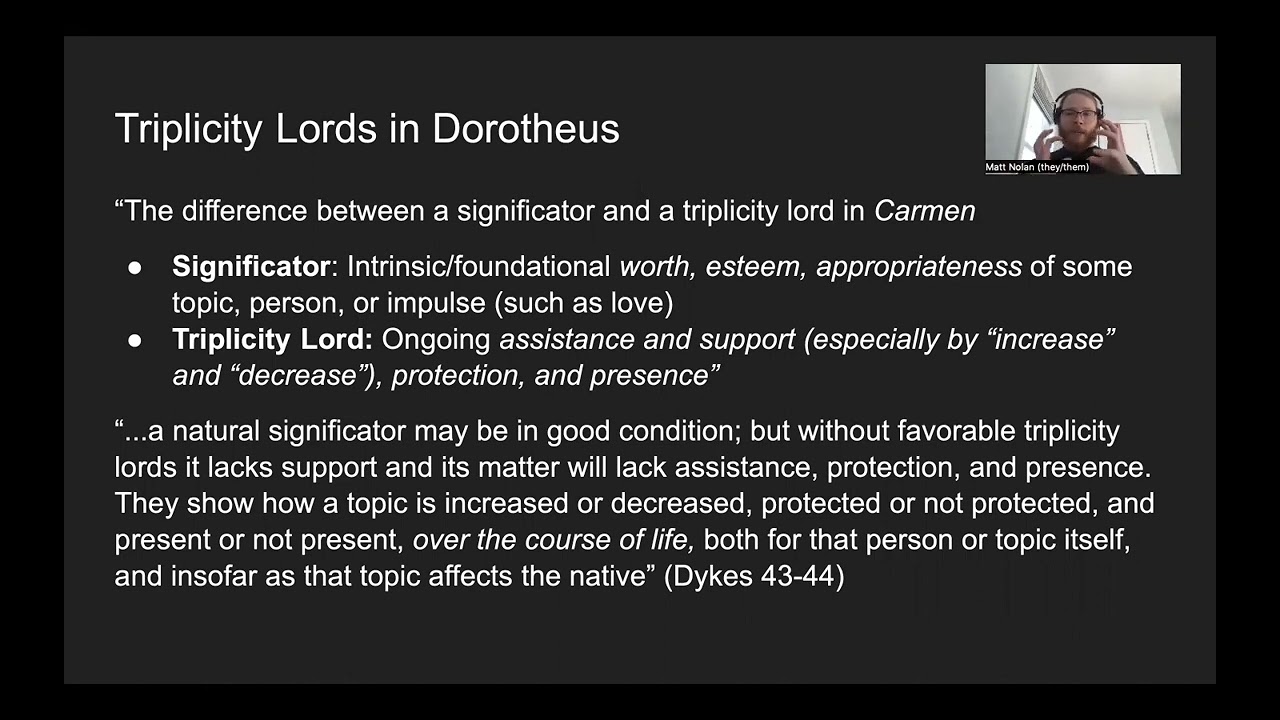 Triplicity Lords in Dorotheus

Matt Nolan (they/them)

"The difference between a significator and a triplicity lord in Carmen

• Significator: Intrinsic/foundational worth, esteem, appropriateness of some topic, person, or impulse (such as love)
• Triplicity Lord: Ongoing assistance and support (especially by "increase" and "decrease"), protection, and presence"

"...a natural significator may be in good condition; but without favorable triplicity lords it lacks support and its matter will lack assistance, protection, and presence. They show how a topic is increased or decreased, protected or not protected, and present or not present, over the course of life, both for that person or topic itself, and insofar as that topic affects the native" (Dykes 43-44)